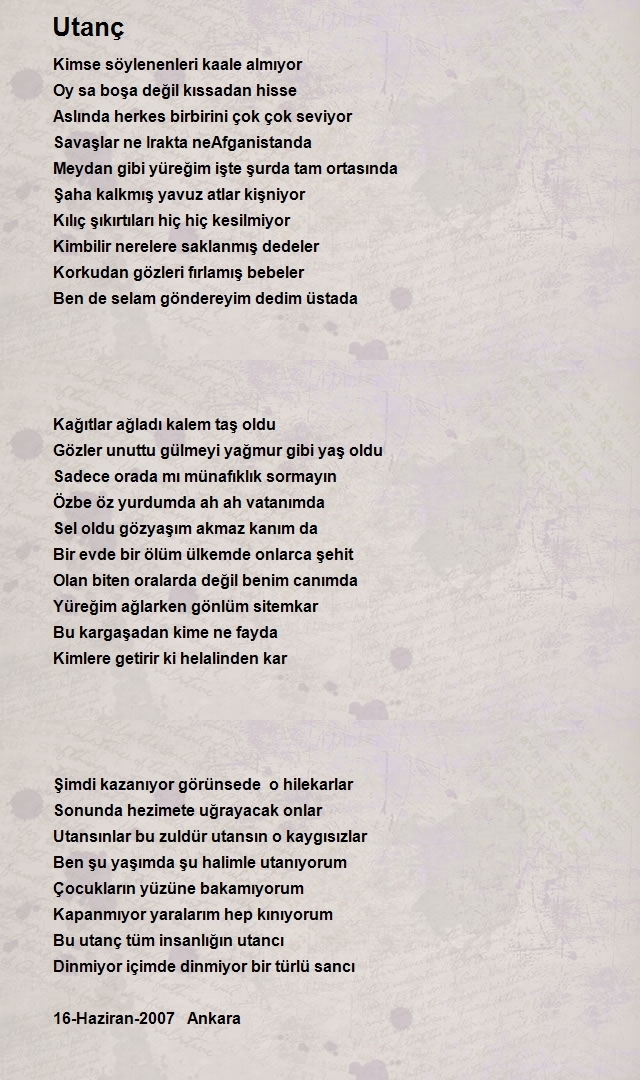 Utanç

Kimse söylenenleri kaale almıyor
Oy sa boşa değil kıssadan hisse
Aslında herkes birbirini çok çok seviyor
Savaşlar ne Irakta neAfganistanda
Meydan gibi yüreğim işte şurda tam ortasında
Şaha kalkmış yavuz atlar kişniyor
Kılıç şıkırtıları hiç hiç kesilmiyor
Kimbilir nerelere saklanmış dedeler
Korkudan gözleri fırlamış bebeler
Ben de selam göndereyim dedim üstada

Kağıtlar ağladı kalem taş oldu
Gözler unuttu gülmeyi yağmur gibi yaş oldu
Sadece orada mı münafıklık sormayın
Özbe öz yurdumda ah ah vatanımda
Sel oldu gözyaşım akmaz kanım da
Bir evde bir ölüm ülkemde onlarca şehit
Olan biten oralarda değil benim canımda
Yüreğim ağlarken gönlüm sitemkar
Bu kargaşadan kime ne fayda
Kimlere getirir ki helalinden kar

Şimdi kazanıyor görünsede o hilekarlar
Sonunda hezimete uğrayacak onlar
Utansınlar bu zuldür utansın o kaygısızlar
Ben şu yaşımda şu halimle utanıyorum
Çocukların yüzüne bakamıyorum
Kapanmıyor yaralarım hep kınıyorum
Bu utanç tüm insanlığın utancı
Dinmiyor içimde dinmiyor bir türlü sancı

16-Haziran-2007 Ankara